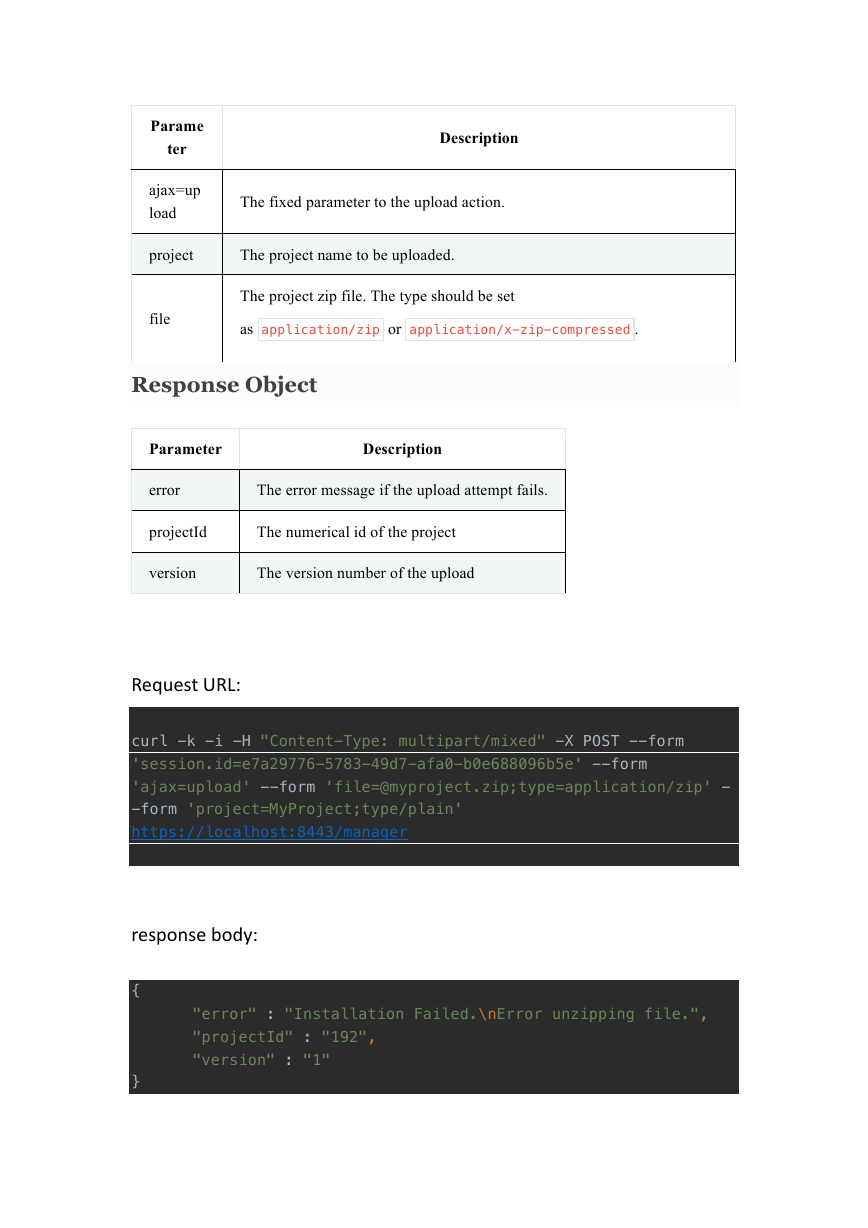 | Parameter | Description |
|---|---|
| ajax=upload | The fixed parameter to the upload action. |
| project | The project name to be uploaded. |
| file | The project zip file. The type should be set as application/zip or application/x-zip-compressed. |

Response Object

| Parameter | Description |
|---|---|
| error | The error message if the upload attempt fails. |
| projectId | The numerical id of the project |
| version | The version number of the upload |

Request URL:

curl -k -i -H "Content-Type: multipart/mixed" -X POST --form 'session.id=e7a29776-5783-49d7-afa0-b0e688096b5e' --form 'ajax=upload' --form 'file=@myproject.zip;type=application/zip' --form 'project=MyProject;type/plain' https://localhost:8443/manager

response body:

{
"error" : "Installation Failed.\nError unzipping file.",
"projectId" : "192",
"version" : "1"
}